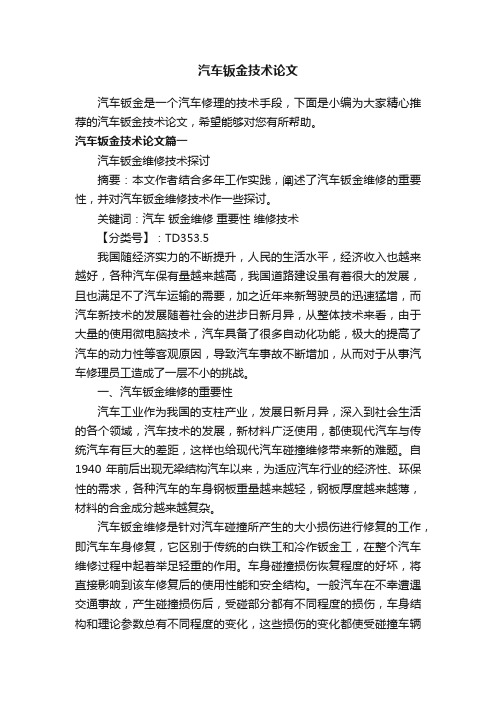 汽车钣金技术论文

汽车钣金是一个汽车修理的技术手段，下面是小编为大家精心推荐的汽车钣金技术论文，希望能够对您有所帮助。

汽车钣金技术论文篇一

汽车钣金维修技术探讨

摘要：本文作者结合多年工作实践，阐述了汽车钣金维修的重要性，并对汽车钣金维修技术作一些探讨。

关键词：汽车 钣金维修 重要性 维修技术

【分类号】：TD353.5

我国随经济实力的不断提升，人民的生活水平，经济收入也越来越好，各种汽车保有量越来越高，我国道路建设虽有着很大的发展，且也满足不了汽车运输的需要，加之近年来新驾驶员的迅速猛增，而汽车新技术的发展随着社会的进步日新月异，从整体技术来看，由于大量的使用微电脑技术，汽车具备了很多自动化功能，极大的提高了汽车的动力性等客观原因，导致汽车事故不断增加，从而对于从事汽车修理员工造成了一层不小的挑战。

一、汽车钣金维修的重要性

汽车工业作为我国的支柱产业，发展日新月异，深入到社会生活的各个领域，汽车技术的发展，新材料广泛使用，都使现代汽车与传统汽车有巨大的差距，这样也给现代汽车碰撞维修带来新的难题。自1940 年前后出现无梁结构汽车以来，为适应汽车行业的经济性、环保性的需求，各种汽车的车身钢板重量越来越轻，钢板厚度越来越薄，材料的合金成分越来越复杂。

汽车钣金维修是针对汽车碰撞所产生的大小损伤进行修复的工作，即汽车车身修复，它区别于传统的白铁工和冷作钣金工，在整个汽车维修过程中起着举足轻重的作用。车身碰撞损伤恢复程度的好坏，将直接影响到该车修复后的使用性能和安全结构。一般汽车在不幸遭遇交通事故，产生碰撞损伤后，受碰部分都有不同程度的损伤，车身结构和理论参数总有不同程度的变化，这些损伤的变化都使受碰撞车辆